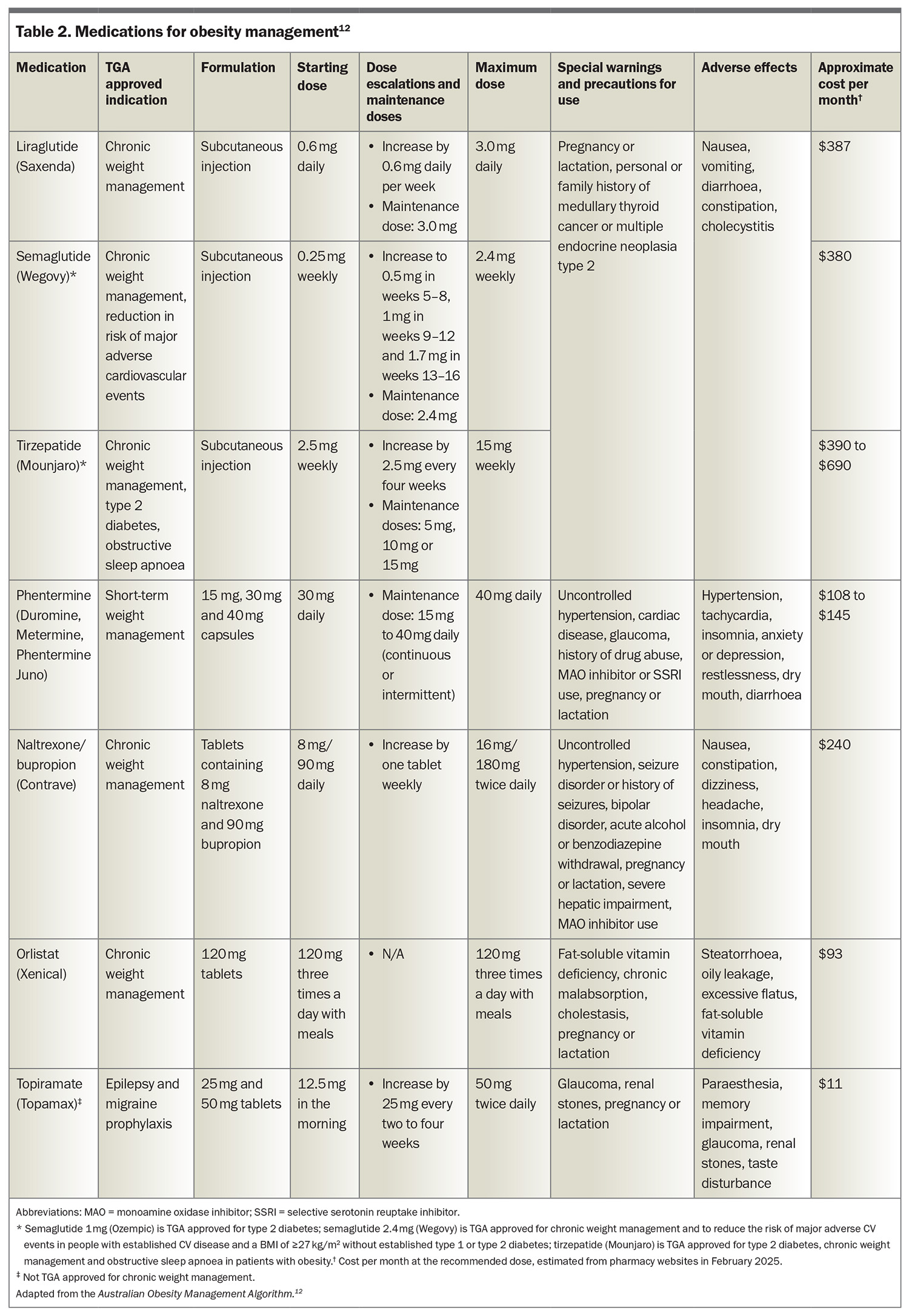 Table 2. Medications for obesity management$^{12}$

| Medication | TGA approved indication | Formulation | Starting dose | Dose escalations and maintenance doses | Maximum dose | Special warnings and precautions for use | Adverse effects | Approximate cost per month$^{†}$ |
|---|---|---|---|---|---|---|---|---|
| Liraglutide (Saxenda) | Chronic weight management | Subcutaneous injection | 0.6 mg daily | • Increase by 0.6 mg daily per week • Maintenance dose: 3.0 mg | 3.0 mg daily | Pregnancy or lactation, personal or family history of medullary thyroid cancer or multiple endocrine neoplasia type 2 | Nausea, vomiting, diarrhoea, constipation, cholecystitis | $387 |
| Semaglutide (Wegovy)* | Chronic weight management, reduction in risk of major adverse cardiovascular events | Subcutaneous injection | 0.25 mg weekly | • Increase to 0.5 mg in weeks 5–8, 1 mg in weeks 9–12 and 1.7 mg in weeks 13–16 • Maintenance dose: 2.4 mg | 2.4 mg weekly | | | $380 |
| Tirzepatide (Mounjaro)* | Chronic weight management, type 2 diabetes, obstructive sleep apnoea | Subcutaneous injection | 2.5 mg weekly | • Increase by 2.5 mg every four weeks • Maintenance doses: 5 mg, 10 mg or 15 mg | 15 mg weekly | | | $390 to $690 |
| Phentermine (Duromine, Metermine, Phentermine Juno) | Short-term weight management | 15 mg, 30 mg and 40 mg capsules | 30 mg daily | • Maintenance dose: 15 mg to 40 mg daily (continuous or intermittent) | 40 mg daily | Uncontrolled hypertension, cardiac disease, glaucoma, history of drug abuse, MAO inhibitor or SSRI use, pregnancy or lactation | Hypertension, tachycardia, insomnia, anxiety or depression, restlessness, dry mouth, diarrhoea | $108 to $145 |
| Naltrexone/ bupropion (Contrave) | Chronic weight management | Tablets containing 8 mg naltrexone and 90 mg bupropion | 8 mg/ 90 mg daily | • Increase by one tablet weekly | 16 mg/ 180 mg twice daily | Uncontrolled hypertension, seizure disorder or history of seizures, bipolar disorder, acute alcohol or benzodiazepine withdrawal, pregnancy or lactation, severe hepatic impairment, MAO inhibitor use | Nausea, constipation, dizziness, headache, insomnia, dry mouth | $240 |
| Orlistat (Xenical) | Chronic weight management | 120 mg tablets | 120 mg three times a day with meals | • N/A | 120 mg three times a day with meals | Fat-soluble vitamin deficiency, chronic malabsorption, cholestasis, pregnancy or lactation | Steatorrhoea, oily leakage, excessive flatus, fat-soluble vitamin deficiency | $93 |
| Topiramate (Topamax)$^{‡}$ | Epilepsy and migraine prophylaxis | 25 mg and 50 mg tablets | 12.5 mg in the morning | • Increase by 25 mg every two to four weeks | 50 mg twice daily | Glaucoma, renal stones, pregnancy or lactation | Paraesthesia, memory impairment, glaucoma, renal stones, taste disturbance | $11 |

Abbreviations: MAO = monoamine oxidase inhibitor; SSRI = selective serotonin reuptake inhibitor.

* Semaglutide 1 mg (Ozempic) is TGA approved for type 2 diabetes; semaglutide 2.4 mg (Wegovy) is TGA approved for chronic weight management and to reduce the risk of major adverse CV events in people with established CV disease and a BMI of ≥27 kg/m² without established type 1 or type 2 diabetes; tirzepatide (Mounjaro) is TGA approved for type 2 diabetes, chronic weight management and obstructive sleep apnoea in patients with obesity.$^{†}$ Cost per month at the recommended dose, estimated from pharmacy websites in February 2025.

$^{‡}$ Not TGA approved for chronic weight management.

Adapted from the Australian Obesity Management Algorithm.$^{12}$